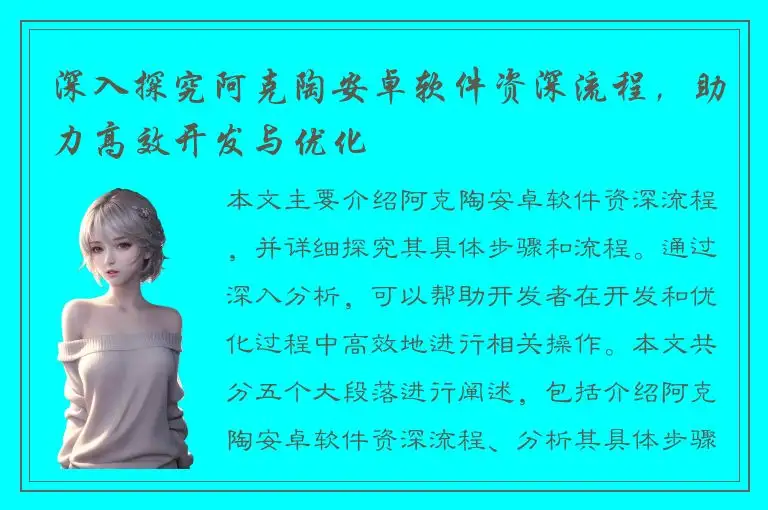 深入探究阿克陶安卓软件资深流程，助力高效开发与优化

本文主要介绍阿克陶安卓软件资深流程，并详细探究其具体步骤和流程。通过深入分析，可以帮助开发者在开发和优化过程中高效地进行相关操作。本文共分五个大段落进行阐述，包括介绍阿克陶安卓软件资深流程、分析其具体步骤